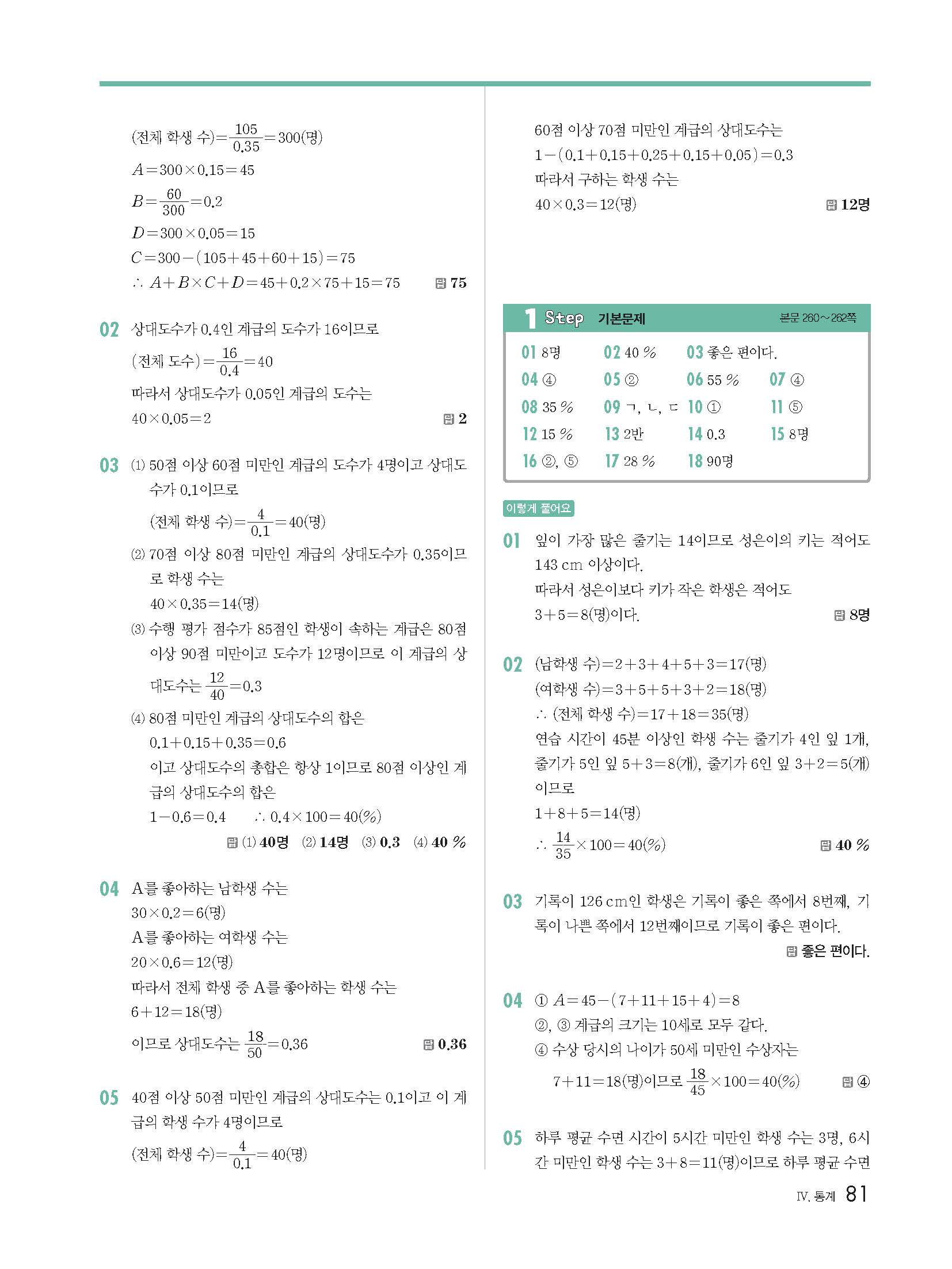 (전체 학생 수)$=\frac{105}{0.35}=300$(명)

$A=300\times0.15=45$

$B=\frac{60}{300}=0.2$

$D=300\times0.05=15$

$C=300-(105+45+60+15)=75$

$\therefore A+B\times C+D=45+0.2\times75+15=75$ 답 75

02 상대도수가 0.4인 계급의 도수가 16이므로

(전체 도수)$=\frac{16}{0.4}=40$

따라서 상대도수가 0.05인 계급의 도수는

$40\times0.05=2$ 답 2

03 (1) 50점 이상 60점 미만인 계급의 도수가 4명이고 상대도수가 0.1이므로

(전체 학생 수)$=\frac{4}{0.1}=40$(명)

(2) 70점 이상 80점 미만인 계급의 상대도수가 0.35이므로 학생 수는

$40\times0.35=14$(명)

(3) 수행 평가 점수가 85점인 학생이 속하는 계급은 80점 이상 90점 미만이고 도수가 12명이므로 이 계급의 상대도수는 $\frac{12}{40}=0.3$

(4) 80점 미만인 계급의 상대도수의 합은

$0.1+0.15+0.35=0.6$

이고 상대도수의 총합은 항상 1이므로 80점 이상인 계급의 상대도수의 합은

$1-0.6=0.4$ $\therefore 0.4\times100=40(\%)$

답 (1) 40명 (2) 14명 (3) 0.3 (4) 40 %

04 A를 좋아하는 남학생 수는

$30\times0.2=6$(명)

A를 좋아하는 여학생 수는

$20\times0.6=12$(명)

따라서 전체 학생 중 A를 좋아하는 학생 수는

$6+12=18$(명)

이므로 상대도수는 $\frac{18}{50}=0.36$ 답 0.36

05 40점 이상 50점 미만인 계급의 상대도수는 0.1이고 이 계급의 학생 수가 4명이므로

(전체 학생 수)$=\frac{4}{0.1}=40$(명)

60점 이상 70점 미만인 계급의 상대도수는

$1-(0.1+0.15+0.25+0.15+0.05)=0.3$

따라서 구하는 학생 수는

$40\times0.3=12$(명) 답 12명

1 Step 기본문제 본문 260~262쪽

| | | | |
|---|---|---|---|
| 01 8명 | 02 40 % | 03 좋은 편이다. | |
| 04 ④ | 05 ② | 06 55 % | 07 ④ |
| 08 35 % | 09 ㄱ, ㄴ, ㄷ | 10 ① | 11 ⑤ |
| 12 15 % | 13 2반 | 14 0.3 | 15 8명 |
| 16 ②, ⑤ | 17 28 % | 18 90명 | |

이렇게 풀어요

01 잎이 가장 많은 줄기는 14이므로 성은이의 키는 적어도 143 cm 이상이다.

따라서 성은이보다 키가 작은 학생은 적어도

$3+5=8$(명)이다. 답 8명

02 (남학생 수)$=2+3+4+5+3=17$(명)

(여학생 수)$=3+5+5+3+2=18$(명)

$\therefore$ (전체 학생 수)$=17+18=35$(명)

연습 시간이 45분 이상인 학생 수는 줄기가 4인 잎 1개, 줄기가 5인 잎 $5+3=8$(개), 줄기가 6인 잎 $3+2=5$(개)이므로

$1+8+5=14$(명)

$\therefore \frac{14}{35}\times100=40(\%)$ 답 40 %

03 기록이 126 cm인 학생은 기록이 좋은 쪽에서 8번째, 기록이 나쁜 쪽에서 12번째이므로 기록이 좋은 편이다.

답 좋은 편이다.

04 ① $A=45-(7+11+15+4)=8$

②, ③ 계급의 크기는 10세로 모두 같다.

④ 수상 당시의 나이가 50세 미만인 수상자는

$7+11=18$(명)이므로 $\frac{18}{45}\times100=40(\%)$ 답 ④

05 하루 평균 수면 시간이 5시간 미만인 학생 수는 3명, 6시간 미만인 학생 수는 $3+8=11$(명)이므로 하루 평균 수면

IV. 통계 81